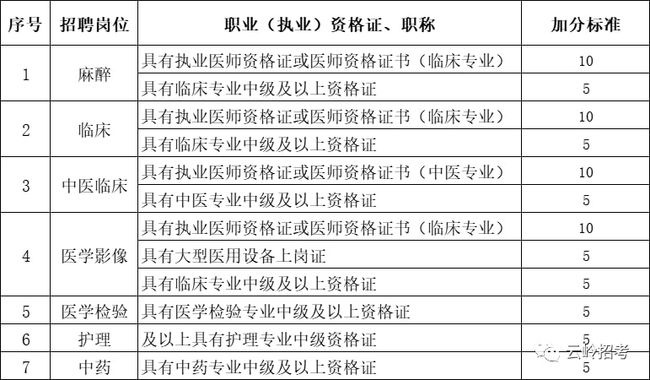 | 序号 | 招聘岗位 | 职业（执业）资格证、职称 | 加分标准 |
|---|---|---|---|
| 1 | 麻醉 | 具有执业医师资格证或医师资格证书（临床专业） | 10 |
| | | 具有临床专业中级及以上资格证 | 5 |
| 2 | 临床 | 具有执业医师资格证或医师资格证书（临床专业） | 10 |
| | | 具有临床专业中级及以上资格证 | 5 |
| 3 | 中医临床 | 具有执业医师资格证或医师资格证书（中医专业） | 10 |
| | | 具有中医专业中级及以上资格证 | 5 |
| 4 | 医学影像 | 具有执业医师资格证或医师资格证书（临床专业） | 10 |
| | | 具有大型医用设备上岗证 | 5 |
| | | 具有临床专业中级及以上资格证 | 5 |
| 5 | 医学检验 | 具有医学检验专业中级及以上资格证 | 5 |
| 6 | 护理 | 及以上具有护理专业中级资格证 | 5 |
| 7 | 中药 | 具有中药专业中级及以上资格证 | 5 |

云岭招考